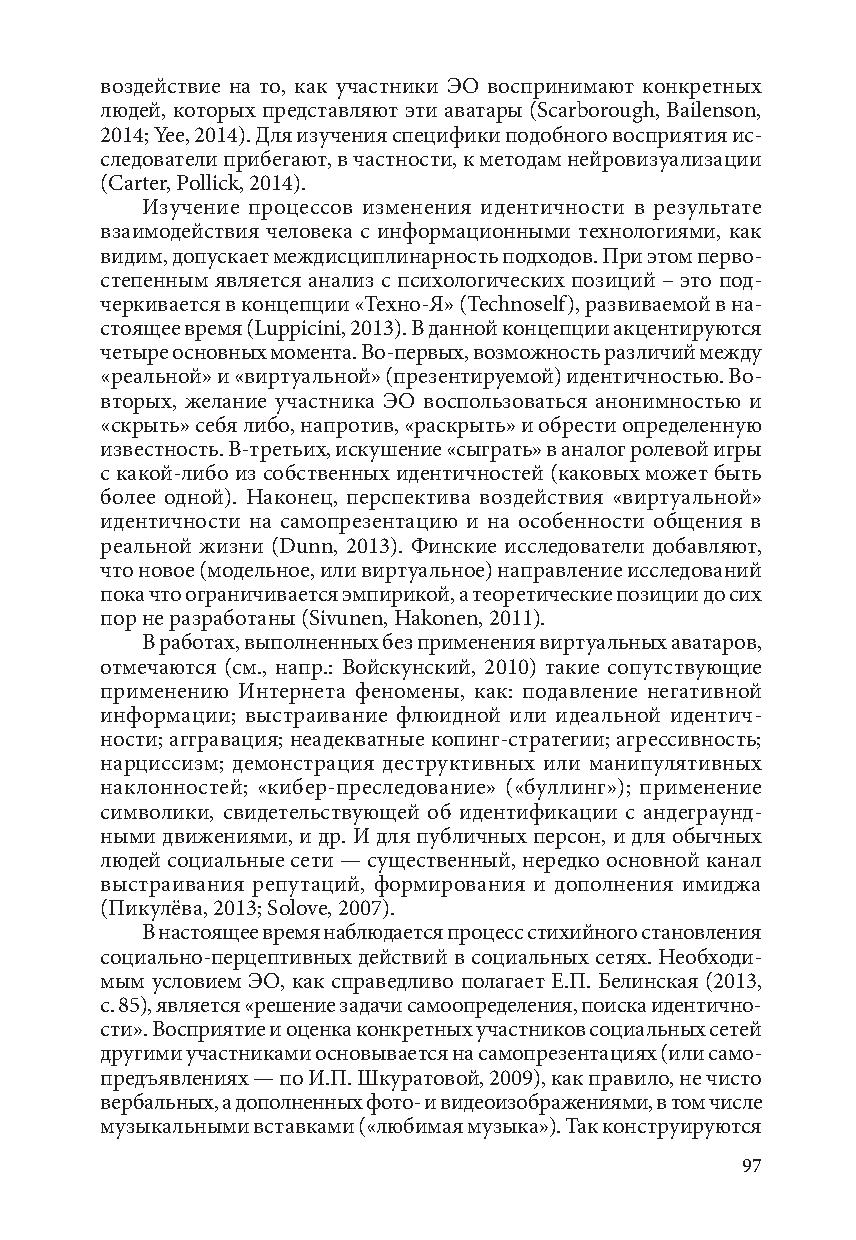 воздействие на то, как участники ЭО воспринимают конкретных людей, которых представляют эти аватары (Scarborough, Bailenson, 2014; Yee, 2014). Для изучения специфики подобного восприятия исследователи прибегают, в частности, к методам нейровизуализации (Carter, Pollick, 2014).

Изучение процессов изменения идентичности в результате взаимодействия человека с информационными технологиями, как видим, допускает междисциплинарность подходов. При этом первостепенным является анализ с психологических позиций – это подчеркивается в концепции «Техно-Я» (Technoself), развиваемой в настоящее время (Luppicini, 2013). В данной концепции акцентируются четыре основных момента. Во-первых, возможность различий между «реальной» и «виртуальной» (презентируемой) идентичностью. Во-вторых, желание участника ЭО воспользоваться анонимностью и «скрыть» себя либо, напротив, «раскрыть» и обрести определенную известность. В-третьих, искушение «сыграть» в аналог ролевой игры с какой-либо из собственных идентичностей (каковых может быть более одной). Наконец, перспектива воздействия «виртуальной» идентичности на самопрезентацию и на особенности общения в реальной жизни (Dunn, 2013). Финские исследователи добавляют, что новое (модельное, или виртуальное) направление исследований пока что ограничивается эмпирикой, а теоретические позиции до сих пор не разработаны (Sivunen, Hakonen, 2011).

В работах, выполненных без применения виртуальных аватаров, отмечаются (см., напр.: Войскунский, 2010) такие сопутствующие применению Интернета феномены, как: подавление негативной информации; выстраивание флюидной или идеальной идентичности; аггравация; неадекватные копинг-стратегии; агрессивность; нарциссизм; демонстрация деструктивных или манипулятивных наклонностей; «кибер-преследование» («буллинг»); применение символики, свидетельствующей об идентификации с андеграундными движениями, и др. И для публичных персон, и для обычных людей социальные сети — существенный, нередко основной канал выстраивания репутаций, формирования и дополнения имиджа (Пикулёва, 2013; Solove, 2007).

В настоящее время наблюдается процесс стихийного становления социально-перцептивных действий в социальных сетях. Необходимым условием ЭО, как справедливо полагает Е.П. Белинская (2013, с. 85), является «решение задачи самоопределения, поиска идентичности». Восприятие и оценка конкретных участников социальных сетей другими участниками основывается на самопрезентациях (или самопредъявлениях — по И.П. Шкуратовой, 2009), как правило, не чисто вербальных, а дополненных фото- и видеоизображениями, в том числе музыкальными вставками («любимая музыка»). Так конструируются

97